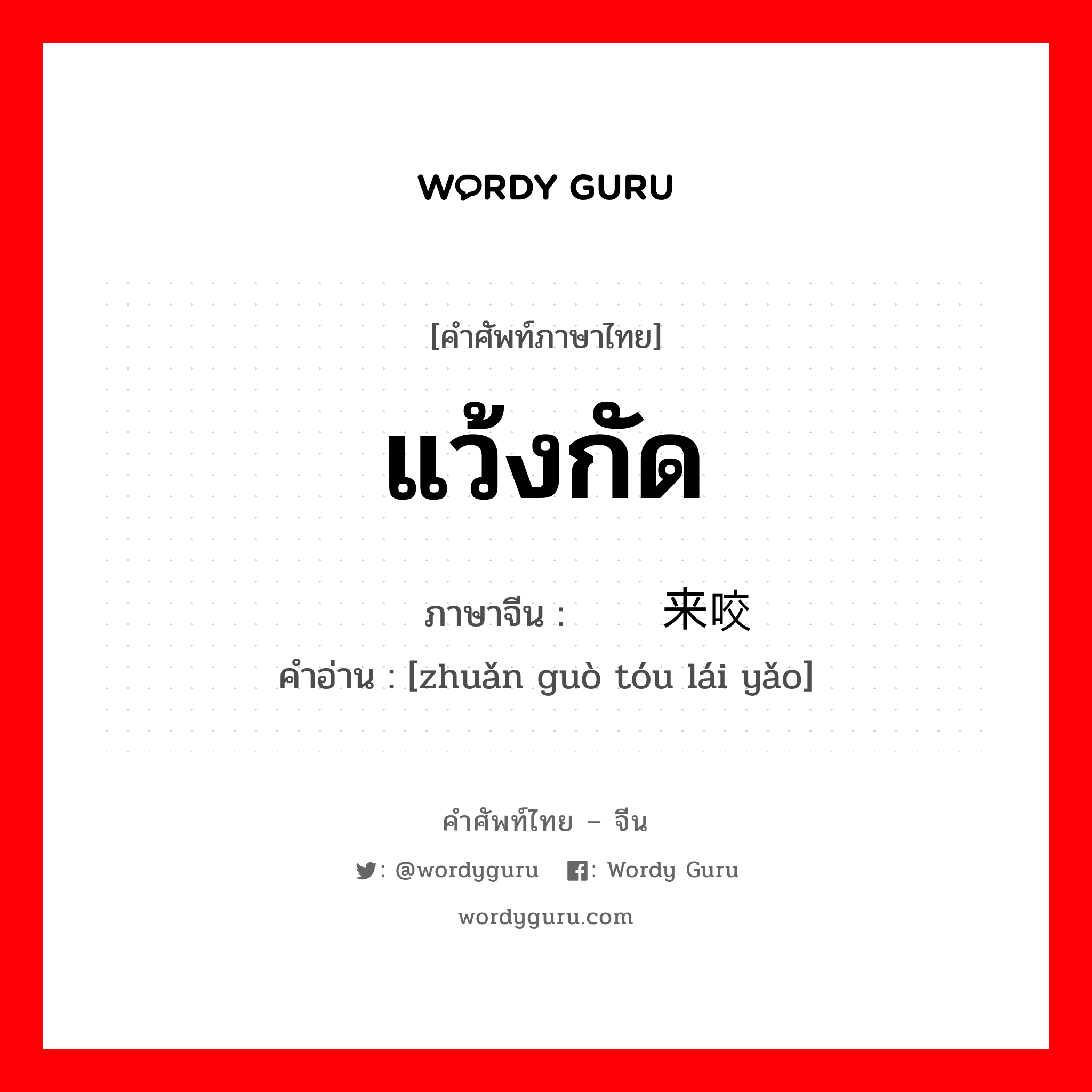 WORDY GURU

[คำศัพท์ภาษาไทย]

แว้งกัด

ภาษาจีน : 来咬
คำอ่าน : [zhuǎn guò tóu lái yǎo]

คำศัพท์ไทย – จีน

: @wordyguru : Wordy Guru

wordyguru.com